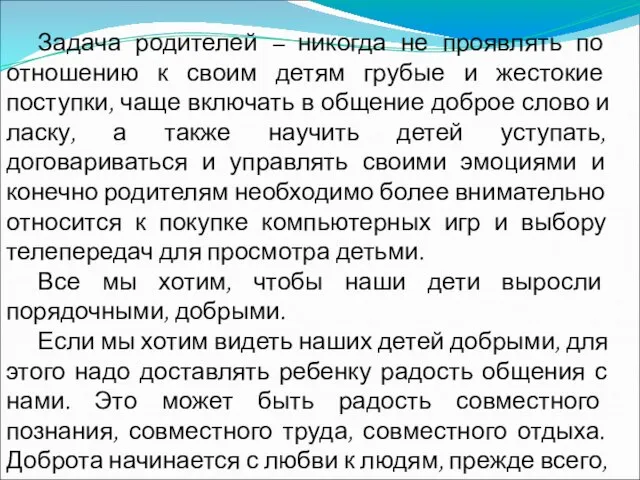 Задача родителей – никогда не проявлять по отношению к своим детям грубые и жестокие поступки, чаще включать в общение доброе слово и ласку, а также научить детей уступать, договариваться и управлять своими эмоциями и конечно родителям необходимо более внимательно относится к покупке компьютерных игр и выбору телепередач для просмотра детьми.

Все мы хотим, чтобы наши дети выросли порядочными, добрыми.

Если мы хотим видеть наших детей добрыми, для этого надо доставлять ребенку радость общения с нами. Это может быть радость совместного познания, совместного труда, совместного отдыха. Доброта начинается с любви к людям, прежде всего,